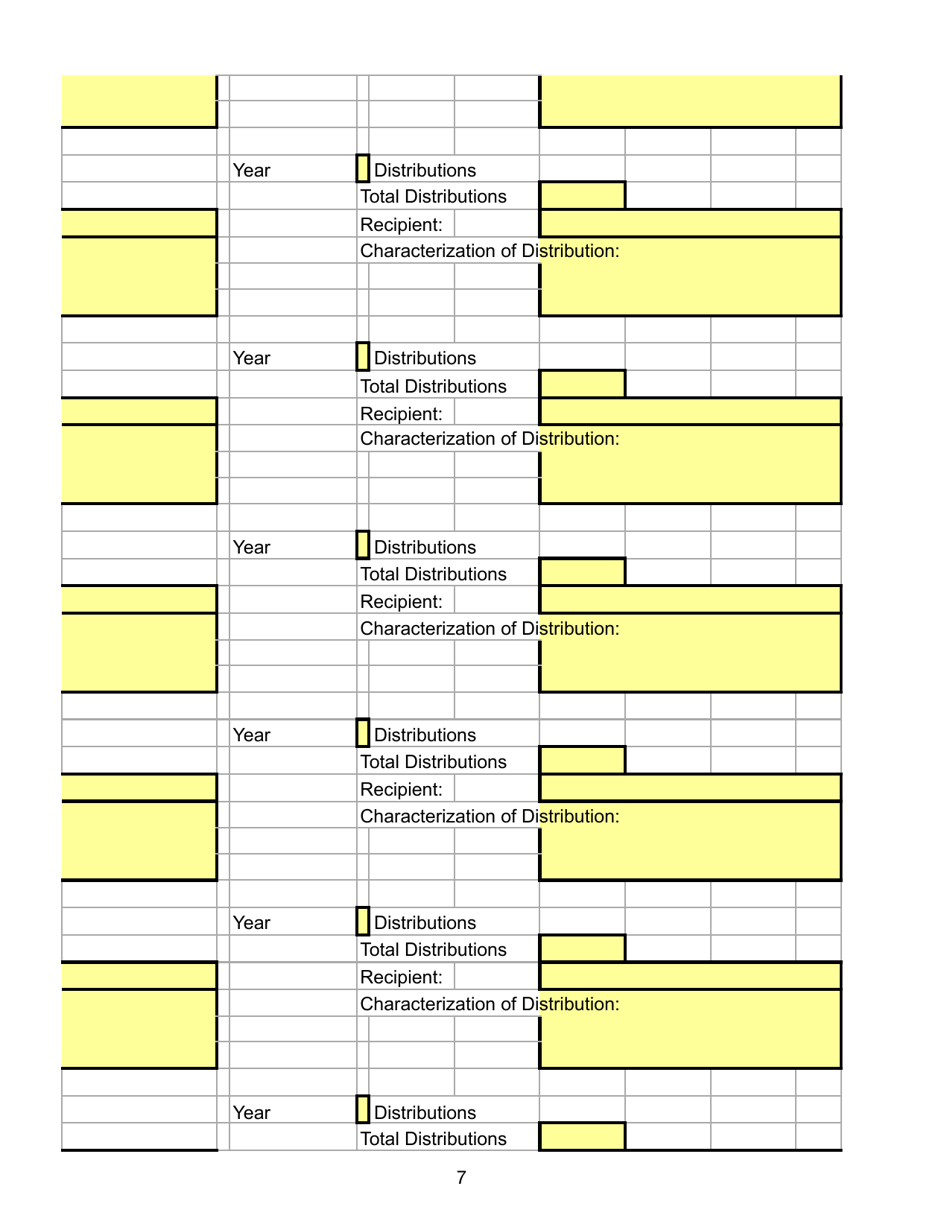 Year Distributions
Total Distributions
Recipient:
Characterization of Distribution:

Year Distributions
Total Distributions
Recipient:
Characterization of Distribution:

Year Distributions
Total Distributions
Recipient:
Characterization of Distribution:

Year Distributions
Total Distributions
Recipient:
Characterization of Distribution:

Year Distributions
Total Distributions
Recipient:
Characterization of Distribution:

Year Distributions
Total Distributions

7